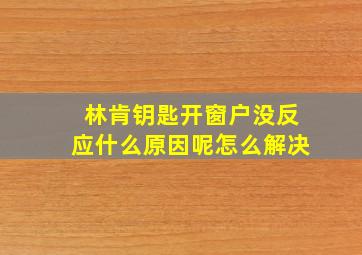 林肯钥匙开窗户没反应什么原因呢怎么解决